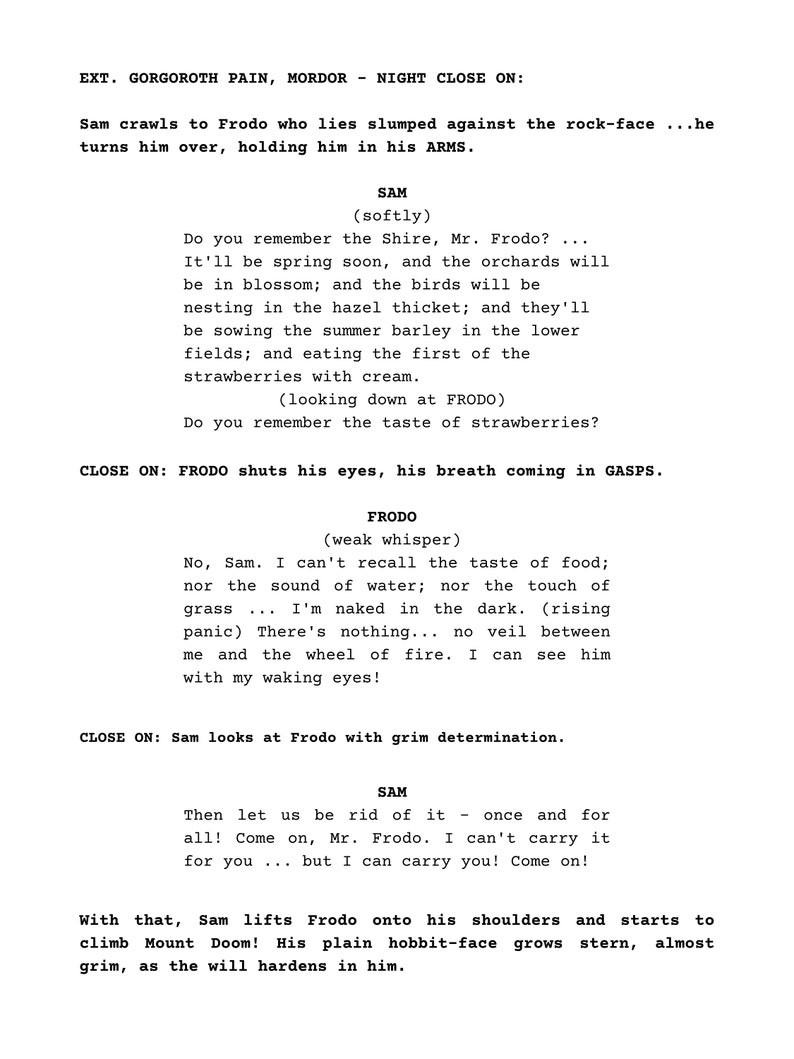 EXT. GORGOROTH PAIN, MORDOR - NIGHT CLOSE ON:

Sam crawls to Frodo who lies slumped against the rock-face ...he turns him over, holding him in his ARMS.

SAM
(softly)
Do you remember the Shire, Mr. Frodo? ... It'll be spring soon, and the orchards will be in blossom; and the birds will be nesting in the hazel thicket; and they'll be sowing the summer barley in the lower fields; and eating the first of the strawberries with cream.
(looking down at FRODO)
Do you remember the taste of strawberries?

CLOSE ON: FRODO shuts his eyes, his breath coming in GASPS.

FRODO
(weak whisper)
No, Sam. I can't recall the taste of food; nor the sound of water; nor the touch of grass ... I'm naked in the dark. (rising panic) There's nothing... no veil between me and the wheel of fire. I can see him with my waking eyes!

CLOSE ON: Sam looks at Frodo with grim determination.

SAM
Then let us be rid of it - once and for all! Come on, Mr. Frodo. I can't carry it for you ... but I can carry you! Come on!

With that, Sam lifts Frodo onto his shoulders and starts to climb Mount Doom! His plain hobbit-face grows stern, almost grim, as the will hardens in him.